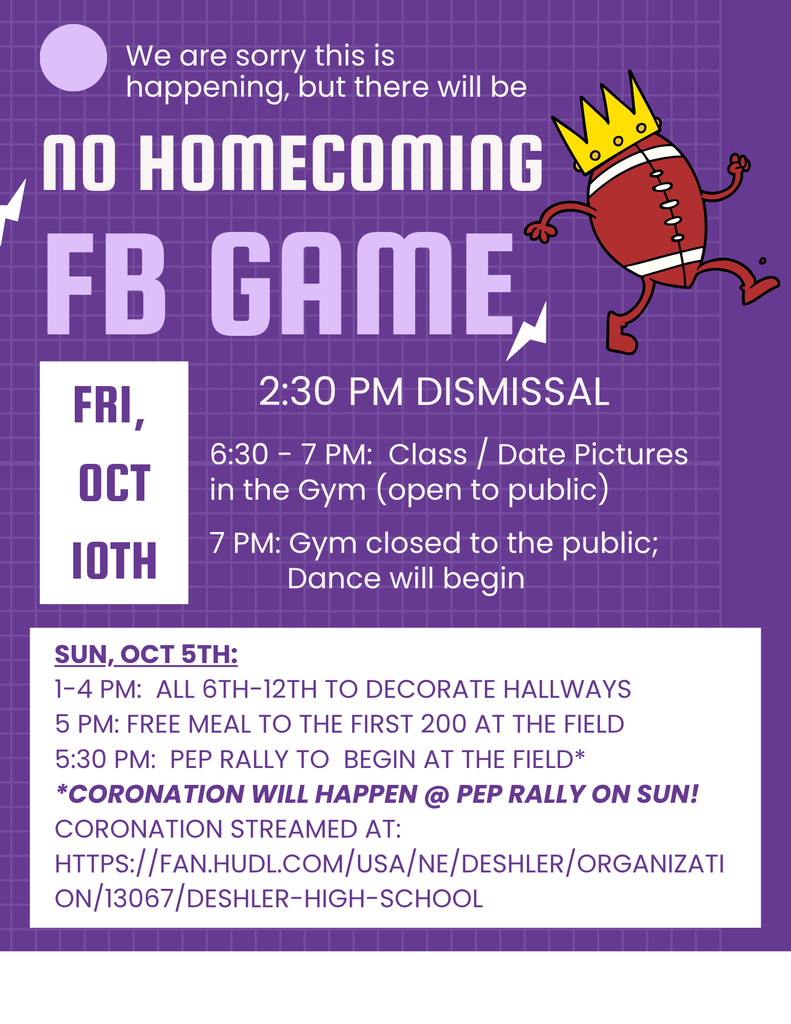 We are sorry this is happening, but there will be

NO HOMECOMING

FB GAME

FRI, OCT 10TH

2:30 PM DISMISSAL

6:30 - 7 PM: Class / Date Pictures in the Gym (open to public)

7 PM: Gym closed to the public; Dance will begin

SUN, OCT 5TH:
1-4 PM: ALL 6TH-12TH TO DECORATE HALLWAYS
5 PM: FREE MEAL TO THE FIRST 200 AT THE FIELD
5:30 PM: PEP RALLY TO BEGIN AT THE FIELD*
*CORONATION WILL HAPPEN @ PEP RALLY ON SUN!
CORONATION STREAMED AT:
HTTPS://FAN.HUDL.COM/USA/NE/DESHLER/ORGANIZATION/13067/DESHLER-HIGH-SCHOOL